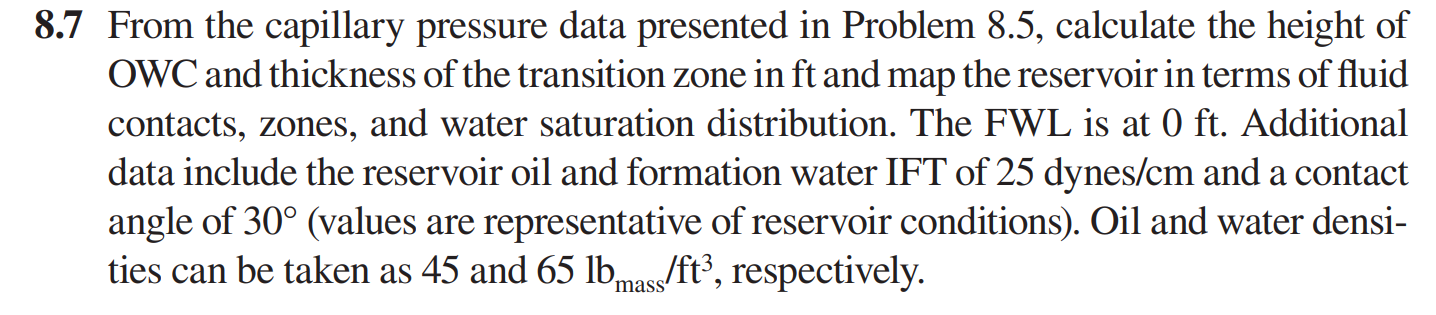 **8.7** From the capillary pressure data presented in Problem 8.5, calculate the height of OWC and thickness of the transition zone in ft and map the reservoir in terms of fluid contacts, zones, and water saturation distribution. The FWL is at 0 ft. Additional data include the reservoir oil and formation water IFT of 25 dynes/cm and a contact angle of 30° (values are representative of reservoir conditions). Oil and water densities can be taken as 45 and 65 $lb_{mass}/ft^3$, respectively.